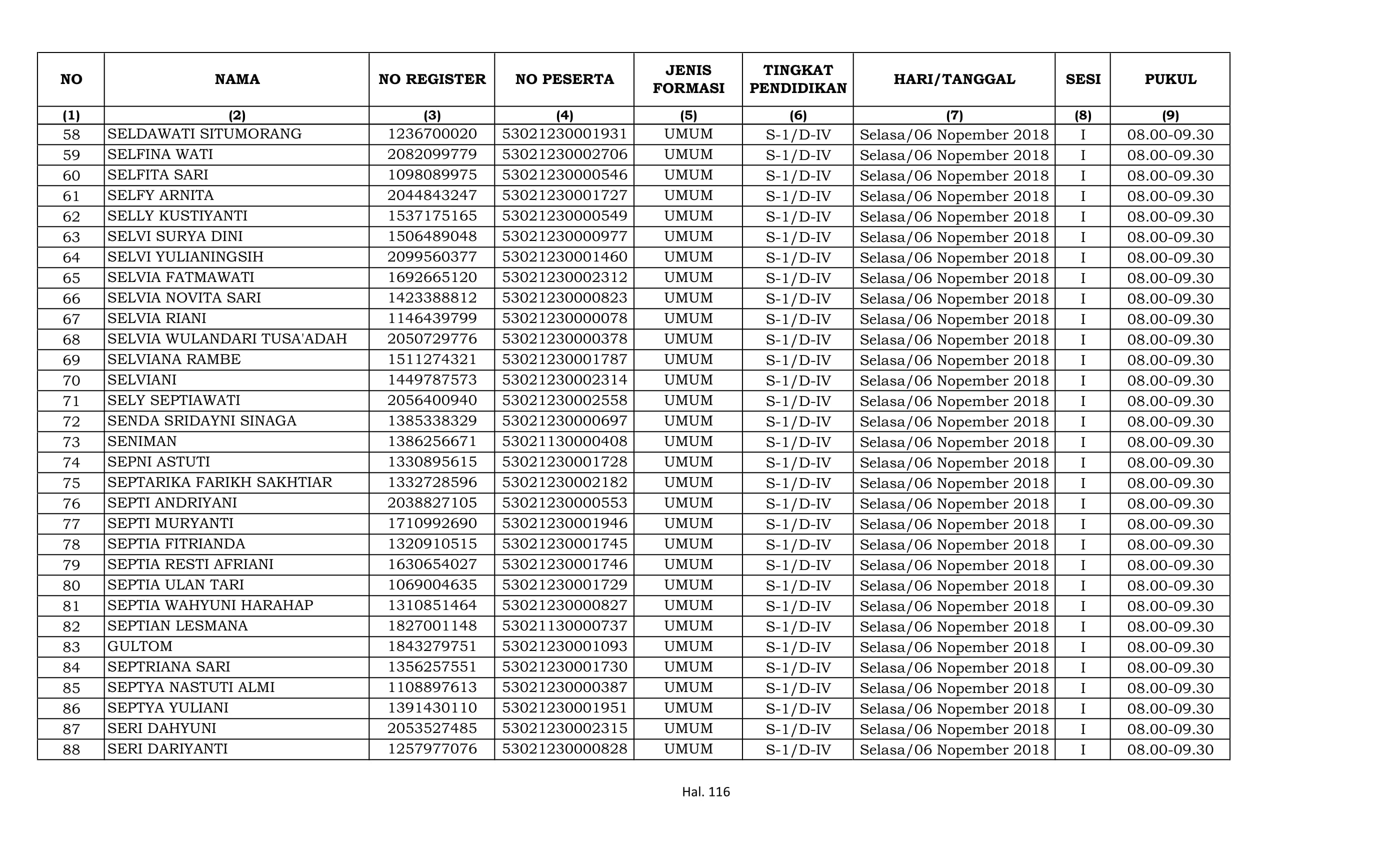 | NO | NAMA | NO REGISTER | NO PESERTA | JENIS FORMASI | TINGKAT PENDIDIKAN | HARI/TANGGAL | SESI | PUKUL |
|---|---|---|---|---|---|---|---|---|
| (1) | (2) | (3) | (4) | (5) | (6) | (7) | (8) | (9) |
| 58 | SELDAWATI SITUMORANG | 1236700020 | 53021230001931 | UMUM | S-1/D-IV | Selasa/06 Nopember 2018 | I | 08.00-09.30 |
| 59 | SELFINA WATI | 2082099779 | 53021230002706 | UMUM | S-1/D-IV | Selasa/06 Nopember 2018 | I | 08.00-09.30 |
| 60 | SELFITA SARI | 1098089975 | 53021230000546 | UMUM | S-1/D-IV | Selasa/06 Nopember 2018 | I | 08.00-09.30 |
| 61 | SELFY ARNITA | 2044843247 | 53021230001727 | UMUM | S-1/D-IV | Selasa/06 Nopember 2018 | I | 08.00-09.30 |
| 62 | SELLY KUSTIYANTI | 1537175165 | 53021230000549 | UMUM | S-1/D-IV | Selasa/06 Nopember 2018 | I | 08.00-09.30 |
| 63 | SELVI SURYA DINI | 1506489048 | 53021230000977 | UMUM | S-1/D-IV | Selasa/06 Nopember 2018 | I | 08.00-09.30 |
| 64 | SELVI YULIANINGSIH | 2099560377 | 53021230001460 | UMUM | S-1/D-IV | Selasa/06 Nopember 2018 | I | 08.00-09.30 |
| 65 | SELVIA FATMAWATI | 1692665120 | 53021230002312 | UMUM | S-1/D-IV | Selasa/06 Nopember 2018 | I | 08.00-09.30 |
| 66 | SELVIA NOVITA SARI | 1423388812 | 53021230000823 | UMUM | S-1/D-IV | Selasa/06 Nopember 2018 | I | 08.00-09.30 |
| 67 | SELVIA RIANI | 1146439799 | 53021230000078 | UMUM | S-1/D-IV | Selasa/06 Nopember 2018 | I | 08.00-09.30 |
| 68 | SELVIA WULANDARI TUSA'ADAH | 2050729776 | 53021230000378 | UMUM | S-1/D-IV | Selasa/06 Nopember 2018 | I | 08.00-09.30 |
| 69 | SELVIANA RAMBE | 1511274321 | 53021230001787 | UMUM | S-1/D-IV | Selasa/06 Nopember 2018 | I | 08.00-09.30 |
| 70 | SELVIANI | 1449787573 | 53021230002314 | UMUM | S-1/D-IV | Selasa/06 Nopember 2018 | I | 08.00-09.30 |
| 71 | SELY SEPTIAWATI | 2056400940 | 53021230002558 | UMUM | S-1/D-IV | Selasa/06 Nopember 2018 | I | 08.00-09.30 |
| 72 | SENDA SRIDAYNI SINAGA | 1385338329 | 53021230000697 | UMUM | S-1/D-IV | Selasa/06 Nopember 2018 | I | 08.00-09.30 |
| 73 | SENIMAN | 1386256671 | 53021130000408 | UMUM | S-1/D-IV | Selasa/06 Nopember 2018 | I | 08.00-09.30 |
| 74 | SEPNI ASTUTI | 1330895615 | 53021230001728 | UMUM | S-1/D-IV | Selasa/06 Nopember 2018 | I | 08.00-09.30 |
| 75 | SEPTARIKA FARIKH SAKHTIAR | 1332728596 | 53021230002182 | UMUM | S-1/D-IV | Selasa/06 Nopember 2018 | I | 08.00-09.30 |
| 76 | SEPTI ANDRIYANI | 2038827105 | 53021230000553 | UMUM | S-1/D-IV | Selasa/06 Nopember 2018 | I | 08.00-09.30 |
| 77 | SEPTI MURYANTI | 1710992690 | 53021230001946 | UMUM | S-1/D-IV | Selasa/06 Nopember 2018 | I | 08.00-09.30 |
| 78 | SEPTIA FITRIANDA | 1320910515 | 53021230001745 | UMUM | S-1/D-IV | Selasa/06 Nopember 2018 | I | 08.00-09.30 |
| 79 | SEPTIA RESTI AFRIANI | 1630654027 | 53021230001746 | UMUM | S-1/D-IV | Selasa/06 Nopember 2018 | I | 08.00-09.30 |
| 80 | SEPTIA ULAN TARI | 1069004635 | 53021230001729 | UMUM | S-1/D-IV | Selasa/06 Nopember 2018 | I | 08.00-09.30 |
| 81 | SEPTIA WAHYUNI HARAHAP | 1310851464 | 53021230000827 | UMUM | S-1/D-IV | Selasa/06 Nopember 2018 | I | 08.00-09.30 |
| 82 | SEPTIAN LESMANA | 1827001148 | 53021130000737 | UMUM | S-1/D-IV | Selasa/06 Nopember 2018 | I | 08.00-09.30 |
| 83 | GULTOM | 1843279751 | 53021230001093 | UMUM | S-1/D-IV | Selasa/06 Nopember 2018 | I | 08.00-09.30 |
| 84 | SEPTRIANA SARI | 1356257551 | 53021230001730 | UMUM | S-1/D-IV | Selasa/06 Nopember 2018 | I | 08.00-09.30 |
| 85 | SEPTYA NASTUTI ALMI | 1108897613 | 53021230000387 | UMUM | S-1/D-IV | Selasa/06 Nopember 2018 | I | 08.00-09.30 |
| 86 | SEPTYA YULIANI | 1391430110 | 53021230001951 | UMUM | S-1/D-IV | Selasa/06 Nopember 2018 | I | 08.00-09.30 |
| 87 | SERI DAHYUNI | 2053527485 | 53021230002315 | UMUM | S-1/D-IV | Selasa/06 Nopember 2018 | I | 08.00-09.30 |
| 88 | SERI DARIYANTI | 1257977076 | 53021230000828 | UMUM | S-1/D-IV | Selasa/06 Nopember 2018 | I | 08.00-09.30 |

Hal. 116